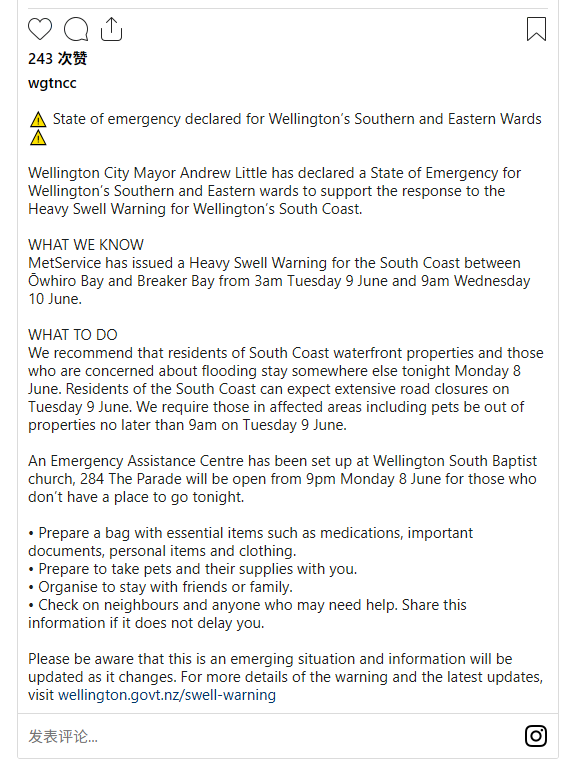 243 次赞

wgtncc

⚠️ State of emergency declared for Wellington's Southern and Eastern Wards ⚠️

Wellington City Mayor Andrew Little has declared a State of Emergency for Wellington's Southern and Eastern wards to support the response to the Heavy Swell Warning for Wellington's South Coast.

WHAT WE KNOW
MetService has issued a Heavy Swell Warning for the South Coast between Ōwhiro Bay and Breaker Bay from 3am Tuesday 9 June and 9am Wednesday 10 June.

WHAT TO DO
We recommend that residents of South Coast waterfront properties and those who are concerned about flooding stay somewhere else tonight Monday 8 June. Residents of the South Coast can expect extensive road closures on Tuesday 9 June. We require those in affected areas including pets be out of properties no later than 9am on Tuesday 9 June.

An Emergency Assistance Centre has been set up at Wellington South Baptist church, 284 The Parade will be open from 9pm Monday 8 June for those who don't have a place to go tonight.

• Prepare a bag with essential items such as medications, important documents, personal items and clothing.
• Prepare to take pets and their supplies with you.
• Organise to stay with friends or family.
• Check on neighbours and anyone who may need help. Share this information if it does not delay you.

Please be aware that this is an emerging situation and information will be updated as it changes. For more details of the warning and the latest updates, visit wellington.govt.nz/swell-warning

发表评论...